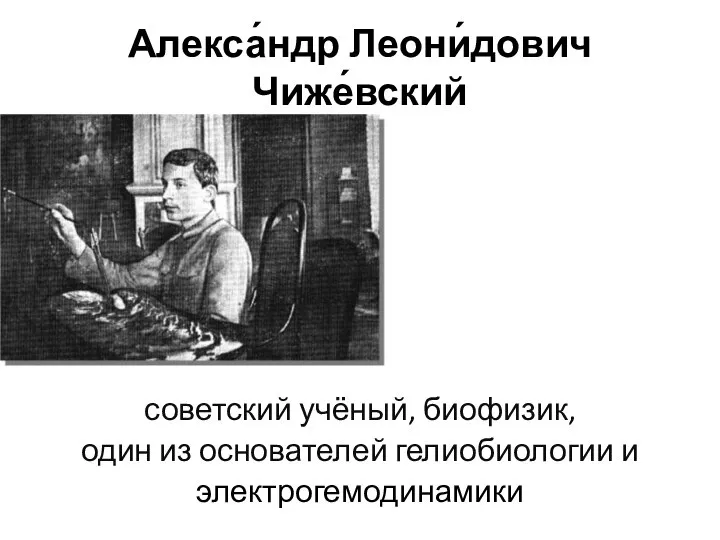 Алекса́ндр Леони́дович Чиже́вский

советский учёный, биофизик, один из основателей гелиобиологии и электрогемодинамики